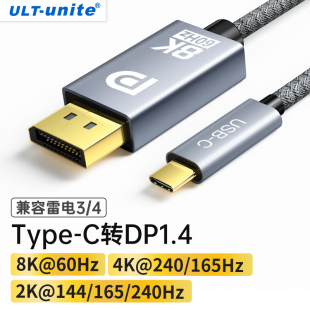 ULT-unite®

8K
60Hz

USB-C

兼容雷电3/4

Type-C转DP1.4

8K@60Hz 4K@240/165Hz

2K@144/165/240Hz